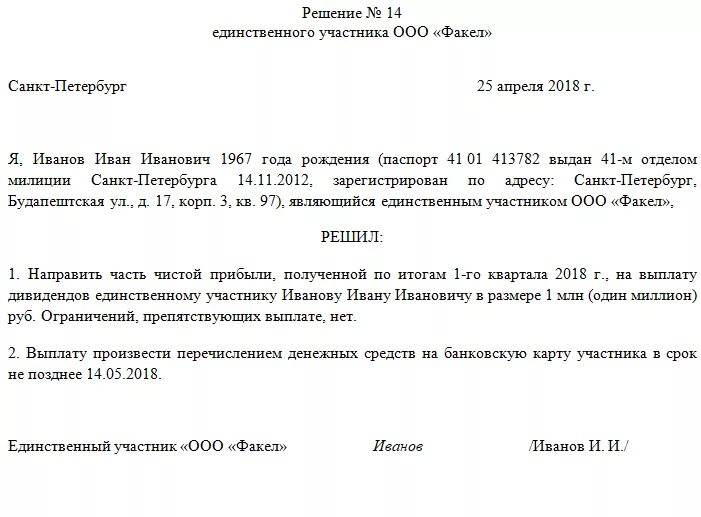 Решение № 14
единственного участника ООО «Факел»

Санкт-Петербург 25 апреля 2018 г.

Я, Иванов Иван Иванович 1967 года рождения (паспорт 41 01 413782 выдан 41-м отделом милиции Санкт-Петербурга 14.11.2012, зарегистрирован по адресу: Санкт-Петербург, Будапештская ул., д. 17, корп. 3, кв. 97), являющийся единственным участником ООО «Факел»,

РЕШИЛ:

1. Направить часть чистой прибыли, полученной по итогам 1-го квартала 2018 г., на выплату дивидендов единственному участнику Иванову Ивану Ивановичу в размере 1 млн (один миллион) руб. Ограничений, препятствующих выплате, нет.

2. Выплату произвести перечислением денежных средств на банковскую карту участника в срок не позднее 14.05.2018.

Единственный участник «ООО «Факел» Иванов /Иванов И. И./